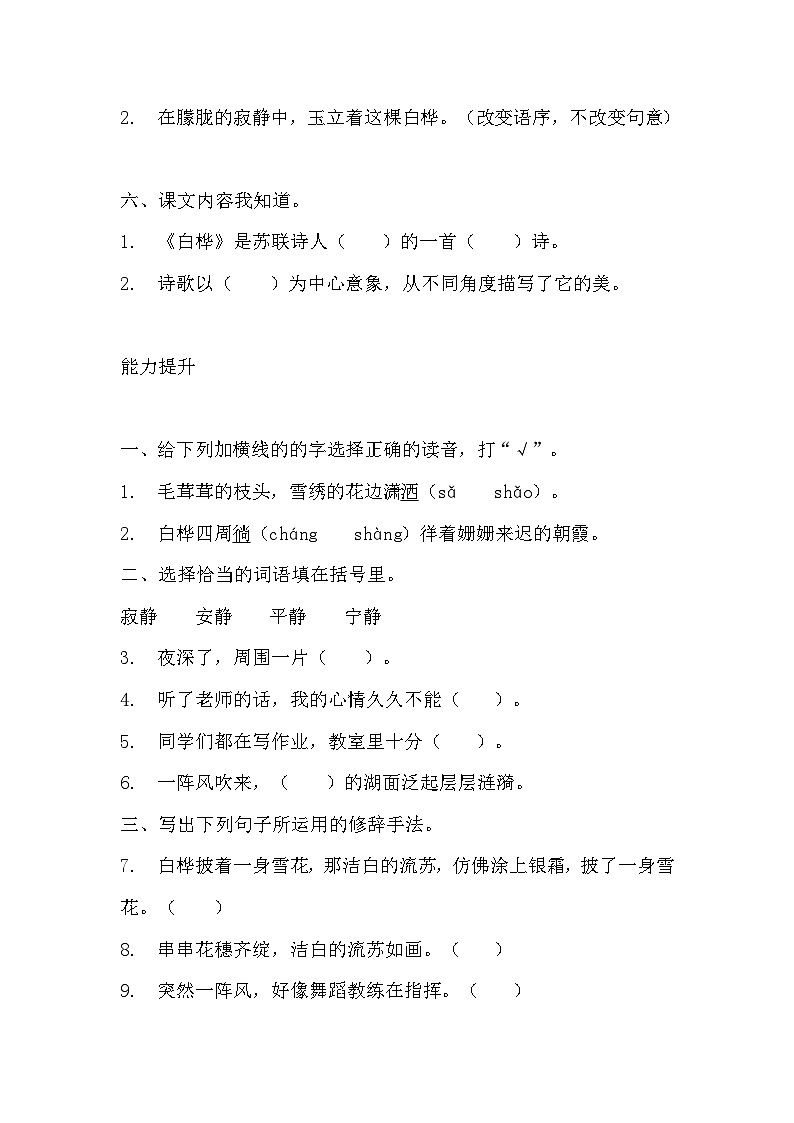 2. 在朦胧的寂静中，玉立着这棵白桦。（改变语序，不改变句意）

六、课文内容我知道。

1. 《白桦》是苏联诗人（　　）的一首（　　）诗。

2. 诗歌以（　　）为中心意象，从不同角度描写了它的美。

能力提升

一、给下列加横线的的字选择正确的读音，打“√”。

1. 毛茸茸的枝头，雪绣的花边潇洒（sǎ　　shǎo）。

2. 白桦四周徜（cháng　　shàng）徉着姗姗来迟的朝霞。

二、选择恰当的词语填在括号里。

寂静　　安静　　平静　　宁静

3. 夜深了，周围一片（　　）。

4. 听了老师的话，我的心情久久不能（　　）。

5. 同学们都在写作业，教室里十分（　　）。

6. 一阵风吹来，（　　）的湖面泛起层层涟漪。

三、写出下列句子所运用的修辞手法。

7. 白桦披着一身雪花，那洁白的流苏，仿佛涂上银霜，披了一身雪花。（　　）

8. 串串花穗齐绽，洁白的流苏如画。（　　）

9. 突然一阵风，好像舞蹈教练在指挥。（　　）